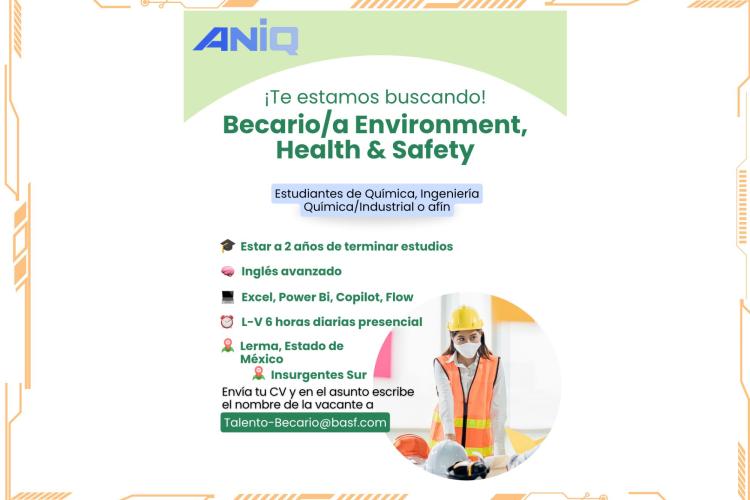 ANIQ

¡Te estamos buscando!

Becario/a Environment, Health & Safety

Estudiantes de Química, Ingeniería Química/Industrial o afín

Estar a 2 años de terminar estudios

Inglés avanzado

Excel, Power Bi, Copilot, Flow

L-V 6 horas diarias presencial

Lerma, Estado de México

Insurgentes Sur

Envía tu CV y en el asunto escribe el nombre de la vacante a

Talento-Becario@basf.com